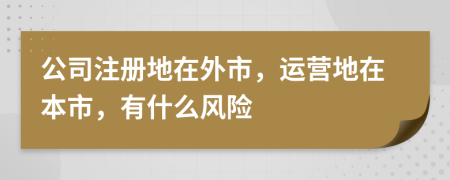 公司注册地在外市，运营地在本市，有什么风险